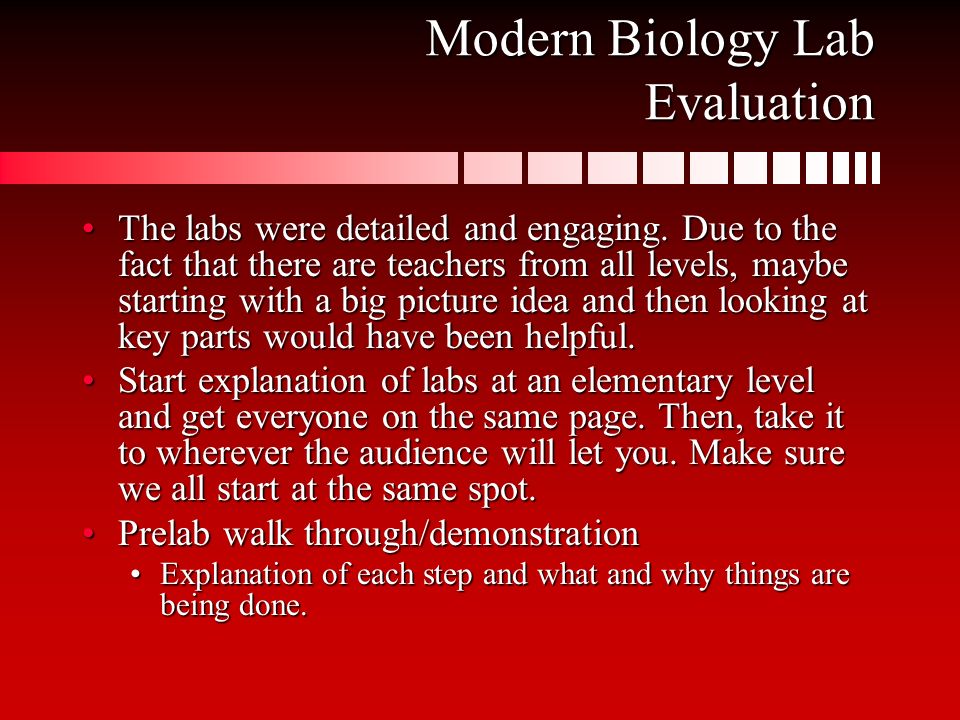 Modern Biology Lab Evaluation

• The labs were detailed and engaging. Due to the fact that there are teachers from all levels, maybe starting with a big picture idea and then looking at key parts would have been helpful.
• Start explanation of labs at an elementary level and get everyone on the same page. Then, take it to wherever the audience will let you. Make sure we all start at the same spot.
• Prelab walk through/demonstration
  • Explanation of each step and what and why things are being done.